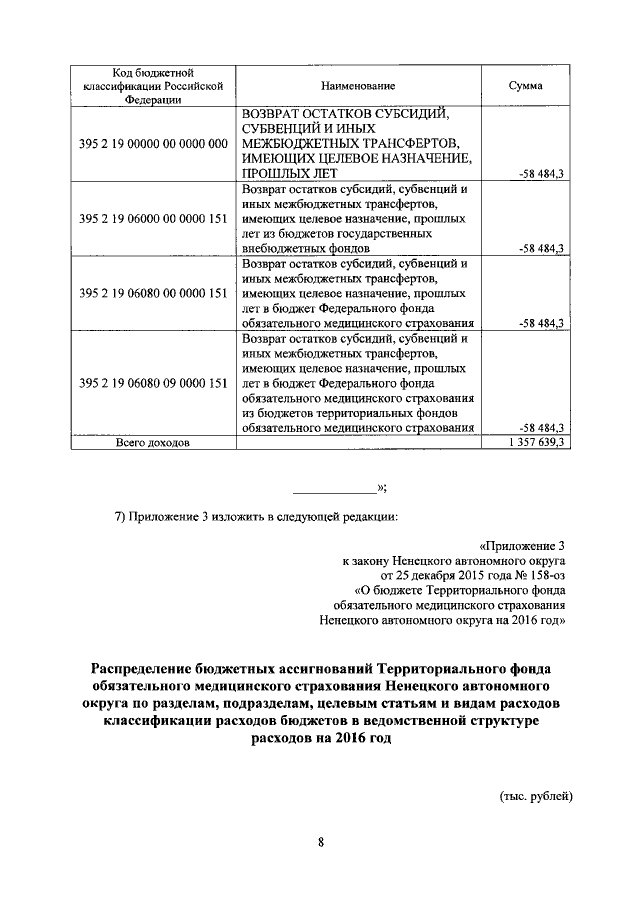 | Код бюджетной классификации Российской Федерации | Наименование | Сумма |
|---|---|---|
| 395 2 19 00000 00 0000 000 | ВОЗВРАТ ОСТАТКОВ СУБСИДИЙ, СУБВЕНЦИЙ И ИНЫХ МЕЖБЮДЖЕТНЫХ ТРАНСФЕРТОВ, ИМЕЮЩИХ ЦЕЛЕВОЕ НАЗНАЧЕНИЕ, ПРОШЛЫХ ЛЕТ | -58 484,3 |
| 395 2 19 06000 00 0000 151 | Возврат остатков субсидий, субвенций и иных межбюджетных трансфертов, имеющих целевое назначение, прошлых лет из бюджетов государственных внебюджетных фондов | -58 484,3 |
| 395 2 19 06080 00 0000 151 | Возврат остатков субсидий, субвенций и иных межбюджетных трансфертов, имеющих целевое назначение, прошлых лет в бюджет Федерального фонда обязательного медицинского страхования | -58 484,3 |
| 395 2 19 06080 09 0000 151 | Возврат остатков субсидий, субвенций и иных межбюджетных трансфертов, имеющих целевое назначение, прошлых лет в бюджет Федерального фонда обязательного медицинского страхования из бюджетов территориальных фондов обязательного медицинского страхования | -58 484,3 |
| Всего доходов | | 1 357 639,3 |

____________»;

7) Приложение 3 изложить в следующей редакции:

«Приложение 3
к закону Ненецкого автономного округа
от 25 декабря 2015 года № 158-оз
«О бюджете Территориального фонда
обязательного медицинского страхования
Ненецкого автономного округа на 2016 год»

Распределение бюджетных ассигнований Территориального фонда обязательного медицинского страхования Ненецкого автономного округа по разделам, подразделам, целевым статьям и видам расходов классификации расходов бюджетов в ведомственной структуре расходов на 2016 год

(тыс. рублей)

8